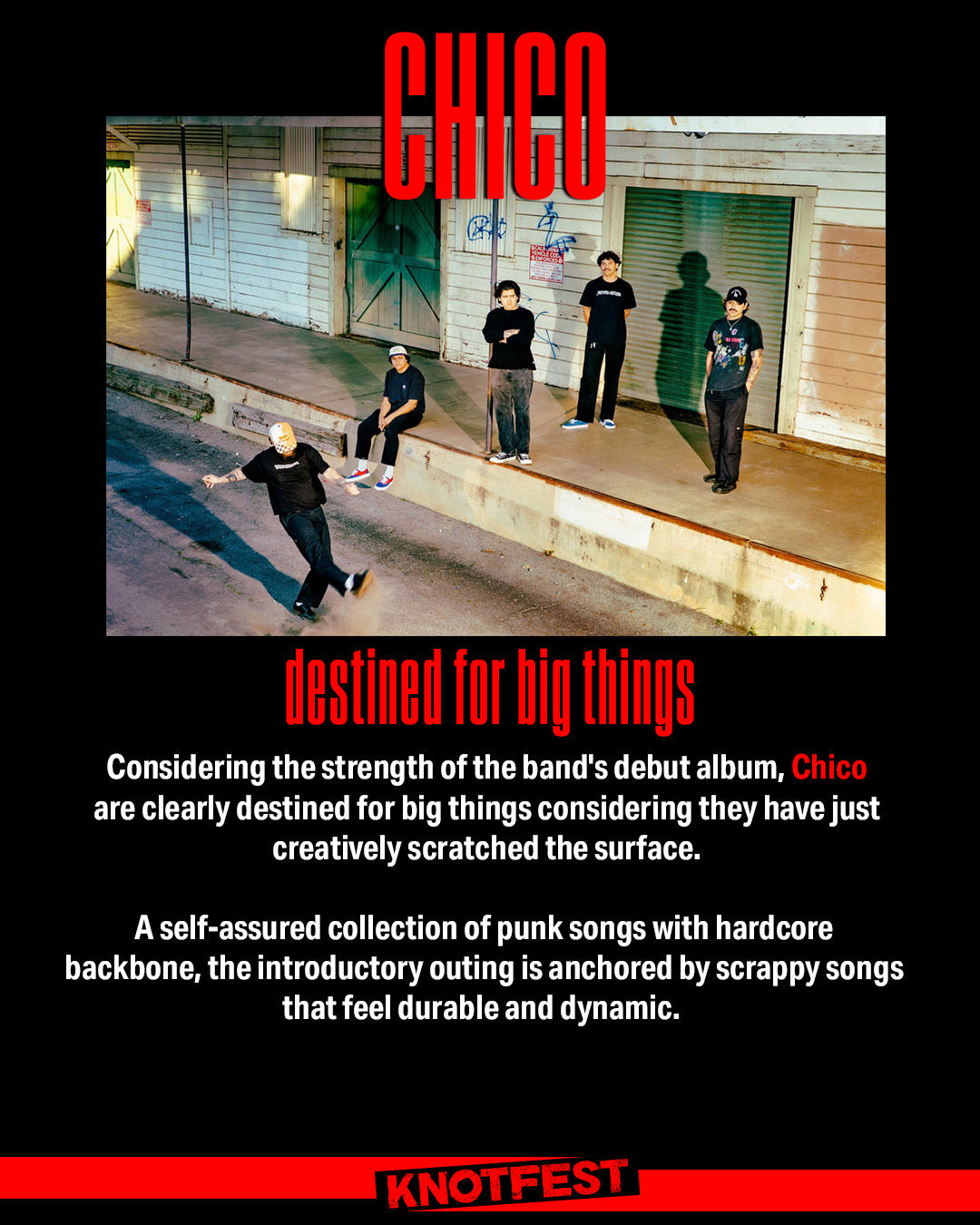 CHICO

destined for big things

Considering the strength of the band's debut album, Chico are clearly destined for big things considering they have just creatively scratched the surface.

A self-assured collection of punk songs with hardcore backbone, the introductory outing is anchored by scrappy songs that feel durable and dynamic.

KNOTFEST